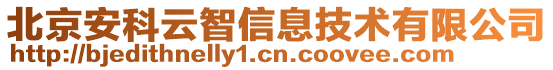 北京安科云智信息技术有限公司
http://bjedithnelly1.cn.coovee.com